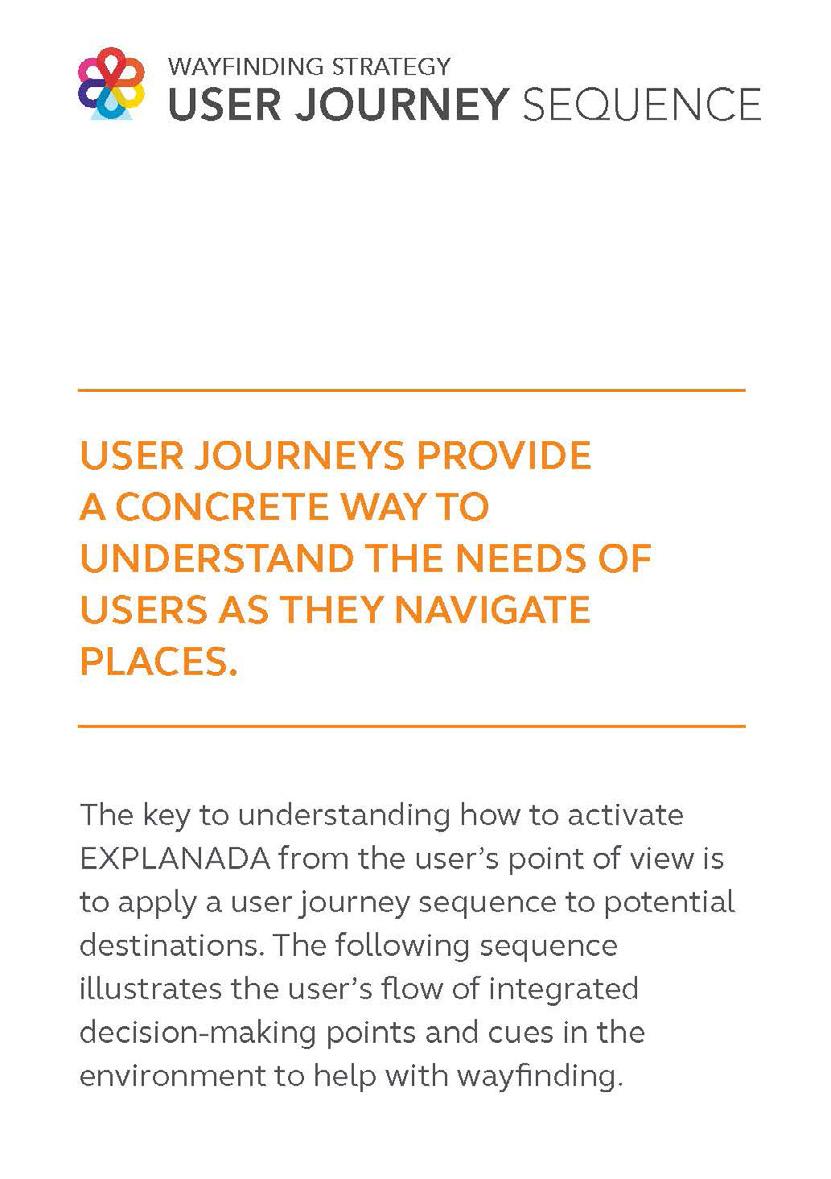 WAYFINDING STRATEGY
USER JOURNEY SEQUENCE

USER JOURNEYS PROVIDE A CONCRETE WAY TO UNDERSTAND THE NEEDS OF USERS AS THEY NAVIGATE PLACES.

The key to understanding how to activate EXPLANADA from the user's point of view is to apply a user journey sequence to potential destinations. The following sequence illustrates the user's flow of integrated decision-making points and cues in the environment to help with wayfinding.